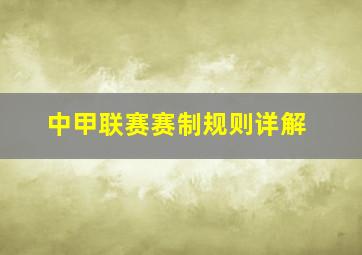 中甲联赛赛制规则详解